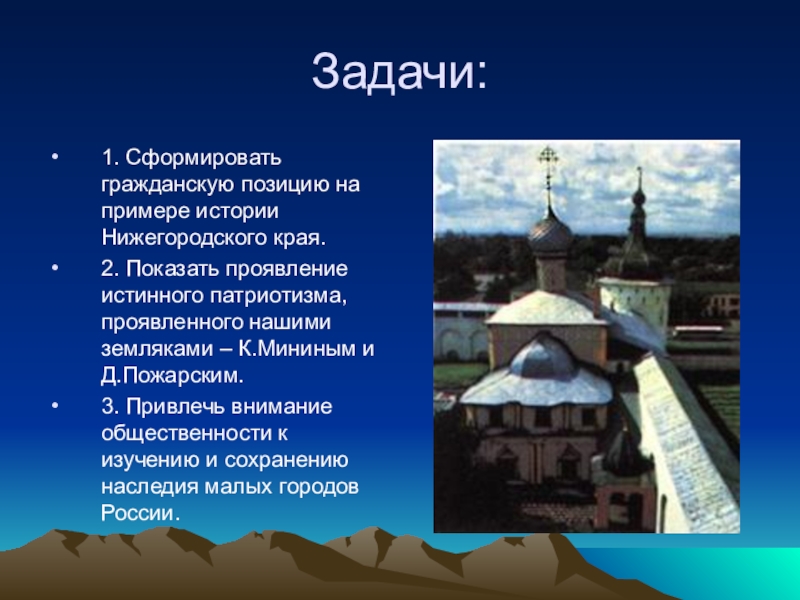 Задачи:

• 1. Сформировать гражданскую позицию на примере истории Нижегородского края.

• 2. Показать проявление истинного патриотизма, проявленного нашими земляками – К.Мининым и Д.Пожарским.

• 3. Привлечь внимание общественности к изучению и сохранению наследия малых городов России.